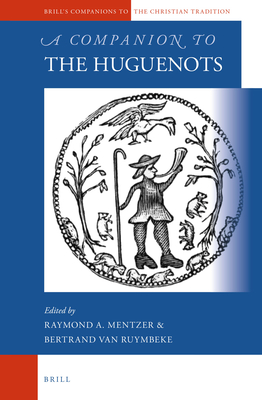 BRILL'S COMPANIONS TO THE CHRISTIAN TRADITION

A COMPANION TO
THE HUGUENOTS

Edited by
RAYMOND A. MENTZER &
BERTRAND VAN RUYMBEKE

BRILL